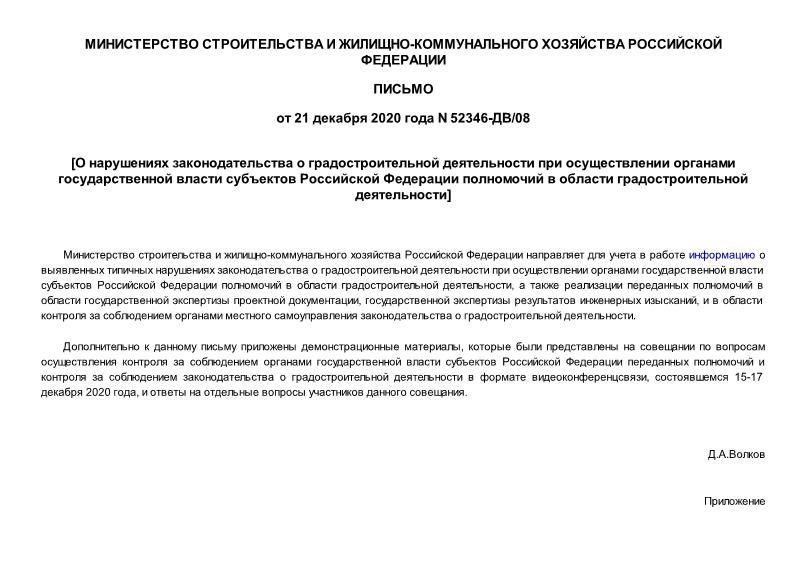 МИНИСТЕРСТВО СТРОИТЕЛЬСТВА И ЖИЛИЩНО-КОММУНАЛЬНОГО ХОЗЯЙСТВА РОССИЙСКОЙ ФЕДЕРАЦИИ

ПИСЬМО

от 21 декабря 2020 года N 52346-ДВ/08

[О нарушениях законодательства о градостроительной деятельности при осуществлении органами государственной власти субъектов Российской Федерации полномочий в области градостроительной деятельности]

Министерство строительства и жилищно-коммунального хозяйства Российской Федерации направляет для учета в работе информацию о выявленных типичных нарушениях законодательства о градостроительной деятельности при осуществлении органами государственной власти субъектов Российской Федерации полномочий в области градостроительной деятельности, а также реализации переданных полномочий в области государственной экспертизы проектной документации, государственной экспертизы результатов инженерных изысканий, и в области контроля за соблюдением органами местного самоуправления законодательства о градостроительной деятельности.

Дополнительно к данному письму приложены демонстрационные материалы, которые были представлены на совещании по вопросам осуществления контроля за соблюдением органами государственной власти субъектов Российской Федерации переданных полномочий и контроля за соблюдением законодательства о градостроительной деятельности в формате видеоконференцсвязи, состоявшемся 15-17 декабря 2020 года, и ответы на отдельные вопросы участников данного совещания.

Д.А.Волков

Приложение